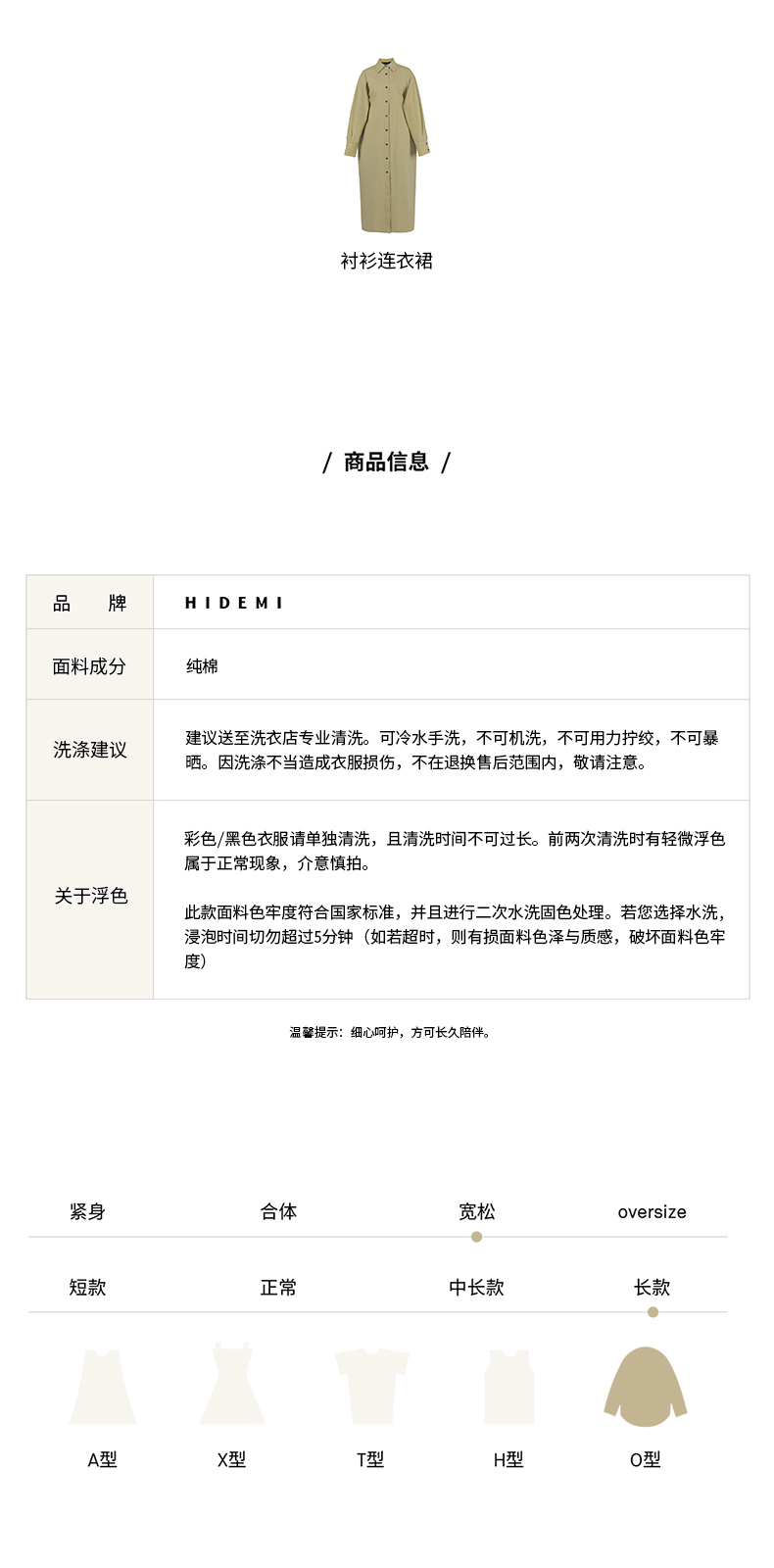 衬衫连衣裙

/ 商品信息 /

| 品　　牌 | HIDEMI |
|---|---|
| 面料成分 | 纯棉 |
| 洗涤建议 | 建议送至洗衣店专业清洗。可冷水手洗，不可机洗，不可用力拧绞，不可暴晒。因洗涤不当造成衣服损伤，不在退换售后范围内，敬请注意。 |
| 关于浮色 | 彩色/黑色衣服请单独清洗，且清洗时间不可过长。前两次清洗时有轻微浮色属于正常现象，介意慎拍。<br><br>此款面料色牢度符合国家标准，并且进行二次水洗固色处理。若您选择水洗，浸泡时间切勿超过5分钟（如若超时，则有损面料色泽与质感，破坏面料色牢度） |

温馨提示：细心呵护，方可长久陪伴。

紧身　合体　宽松　oversize

短款　正常　中长款　长款

A型　X型　T型　H型　O型